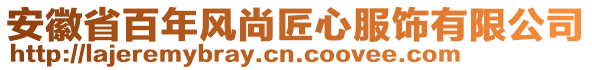 安徽省百年风尚匠心服饰有限公司
http://lajeremybray.cn.coovee.com